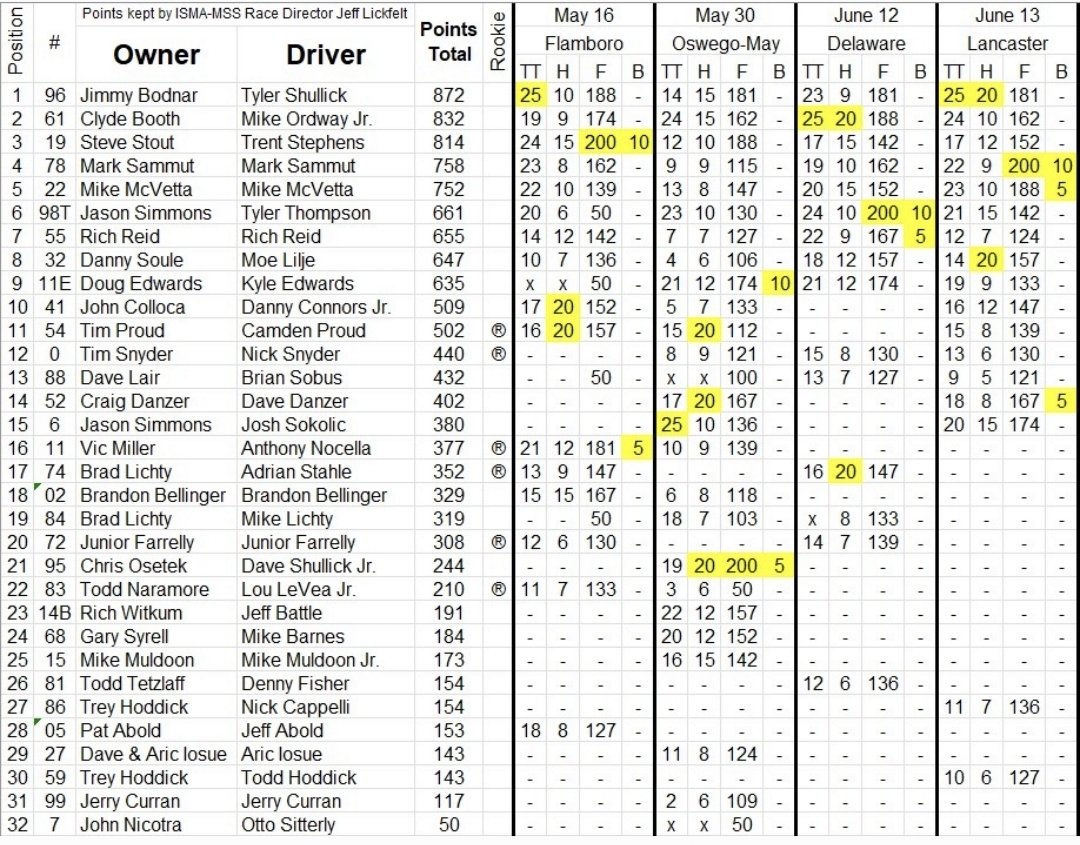 Points kept by ISMA-MSS Race Director Jeff Lickfelt

| Position | # | Owner | Driver | Points Total | Rookie | May 16 Flamboro TT | H | F | B | May 30 Oswego-May TT | H | F | B | June 12 Delaware TT | H | F | B | June 13 Lancaster TT | H | F | B |
|---|---|---|---|---|---|---|---|---|---|---|---|---|---|---|---|---|---|---|---|---|---|
| 1 | 96 | Jimmy Bodnar | Tyler Shullick | 872 | | 25 | 10 | 188 | - | 14 | 15 | 181 | - | 23 | 9 | 181 | - | 25 | 20 | 181 | - |
| 2 | 61 | Clyde Booth | Mike Ordway Jr. | 832 | | 19 | 9 | 174 | - | 24 | 15 | 162 | - | 25 | 20 | 188 | - | 24 | 10 | 162 | - |
| 3 | 19 | Steve Stout | Trent Stephens | 814 | | 24 | 15 | 200 | 10 | 12 | 10 | 188 | - | 17 | 15 | 142 | - | 17 | 12 | 152 | - |
| 4 | 78 | Mark Sammut | Mark Sammut | 758 | | 23 | 8 | 162 | - | 9 | 9 | 115 | - | 19 | 10 | 162 | - | 22 | 9 | 200 | 10 |
| 5 | 22 | Mike McVetta | Mike McVetta | 752 | | 22 | 10 | 139 | - | 13 | 8 | 147 | - | 20 | 15 | 152 | - | 23 | 10 | 188 | 5 |
| 6 | 98T | Jason Simmons | Tyler Thompson | 661 | | 20 | 6 | 50 | - | 23 | 10 | 130 | - | 24 | 10 | 200 | 10 | 21 | 15 | 142 | - |
| 7 | 55 | Rich Reid | Rich Reid | 655 | | 14 | 12 | 142 | - | 7 | 7 | 127 | - | 22 | 9 | 167 | 5 | 12 | 7 | 124 | - |
| 8 | 32 | Danny Soule | Moe Lilje | 647 | | 10 | 7 | 136 | - | 4 | 6 | 106 | - | 18 | 12 | 157 | - | 14 | 20 | 157 | - |
| 9 | 11E | Doug Edwards | Kyle Edwards | 635 | | x | x | 50 | - | 21 | 12 | 174 | 10 | 21 | 12 | 174 | - | 19 | 9 | 133 | - |
| 10 | 41 | John Colloca | Danny Connors Jr. | 509 | | 17 | 20 | 152 | - | 5 | 7 | 133 | - | - | - | - | - | 16 | 12 | 147 | - |
| 11 | 54 | Tim Proud | Camden Proud | 502 | ® | 16 | 20 | 157 | - | 15 | 20 | 112 | - | - | - | - | - | 15 | 8 | 139 | - |
| 12 | 0 | Tim Snyder | Nick Snyder | 440 | ® | - | - | - | - | 8 | 9 | 121 | - | 15 | 8 | 130 | - | 13 | 6 | 130 | - |
| 13 | 88 | Dave Lair | Brian Sobus | 432 | | - | - | 50 | - | x | x | 100 | - | 13 | 7 | 127 | - | 9 | 5 | 121 | - |
| 14 | 52 | Craig Danzer | Dave Danzer | 402 | | - | - | - | - | 17 | 20 | 167 | - | - | - | - | - | 18 | 8 | 167 | 5 |
| 15 | 6 | Jason Simmons | Josh Sokolic | 380 | | - | - | - | - | 25 | 10 | 136 | - | - | - | - | - | 20 | 15 | 174 | - |
| 16 | 11 | Vic Miller | Anthony Nocella | 377 | ® | 21 | 12 | 181 | 5 | 10 | 9 | 139 | - | - | - | - | - | - | - | - | - |
| 17 | 74 | Brad Lichty | Adrian Stahle | 352 | ® | 13 | 9 | 147 | - | - | - | - | - | 16 | 20 | 147 | - | - | - | - | - |
| 18 | 02 | Brandon Bellinger | Brandon Bellinger | 329 | | 15 | 15 | 167 | - | 6 | 8 | 118 | - | - | - | - | - | - | - | - | - |
| 19 | 84 | Brad Lichty | Mike Lichty | 319 | | - | - | 50 | - | 18 | 7 | 103 | - | x | 8 | 133 | - | - | - | - | - |
| 20 | 72 | Junior Farrelly | Junior Farrelly | 308 | ® | 12 | 6 | 130 | - | - | - | - | - | 14 | 7 | 139 | - | - | - | - | - |
| 21 | 95 | Chris Osetek | Dave Shullick Jr. | 244 | | - | - | - | - | 19 | 20 | 200 | 5 | - | - | - | - | - | - | - | - |
| 22 | 83 | Todd Naramore | Lou LeVea Jr. | 210 | ® | 11 | 7 | 133 | - | 3 | 6 | 50 | - | - | - | - | - | - | - | - | - |
| 23 | 14B | Rich Witkum | Jeff Battle | 191 | | - | - | - | - | 22 | 12 | 157 | - | - | - | - | - | - | - | - | - |
| 24 | 68 | Gary Syrell | Mike Barnes | 184 | | - | - | - | - | 20 | 12 | 152 | - | - | - | - | - | - | - | - | - |
| 25 | 15 | Mike Muldoon | Mike Muldoon Jr. | 173 | | - | - | - | - | 16 | 15 | 142 | - | - | - | - | - | - | - | - | - |
| 26 | 81 | Todd Tetzlaff | Denny Fisher | 154 | | - | - | - | - | - | - | - | - | 12 | 6 | 136 | - | - | - | - | - |
| 27 | 86 | Trey Hoddick | Nick Cappelli | 154 | | - | - | - | - | - | - | - | - | - | - | - | - | 11 | 7 | 136 | - |
| 28 | 05 | Pat Abold | Jeff Abold | 153 | | 18 | 8 | 127 | - | - | - | - | - | - | - | - | - | - | - | - | - |
| 29 | 27 | Dave & Aric Iosue | Aric Iosue | 143 | | - | - | - | - | 11 | 8 | 124 | - | - | - | - | - | - | - | - | - |
| 30 | 59 | Trey Hoddick | Todd Hoddick | 143 | | - | - | - | - | - | - | - | - | - | - | - | - | 10 | 6 | 127 | - |
| 31 | 99 | Jerry Curran | Jerry Curran | 117 | | - | - | - | - | 2 | 6 | 109 | - | - | - | - | - | - | - | - | - |
| 32 | 7 | John Nicotra | Otto Sitterly | 50 | | - | - | - | - | x | x | 50 | - | - | - | - | - | - | - | - | - |